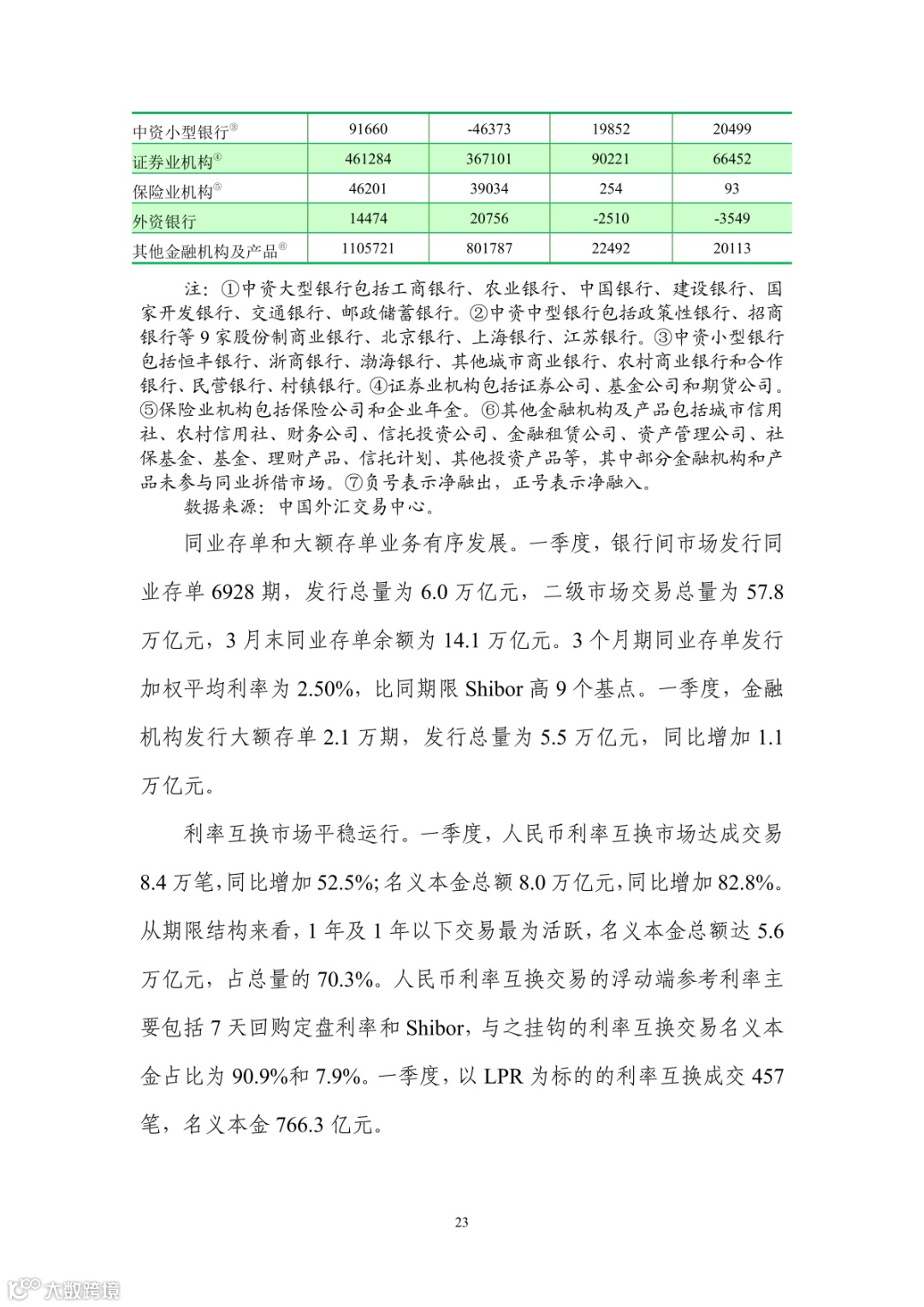 | 中资小型银行③ | 91660 | -46373 | 19852 | 20499 |
|---|---|---|---|---|
| 证券业机构④ | 461284 | 367101 | 90221 | 66452 |
| 保险业机构⑤ | 46201 | 39034 | 254 | 93 |
| 外资银行 | 14474 | 20756 | -2510 | -3549 |
| 其他金融机构及产品⑥ | 1105721 | 801787 | 22492 | 20113 |

注：①中资大型银行包括工商银行、农业银行、中国银行、建设银行、国家开发银行、交通银行、邮政储蓄银行。②中资中型银行包括政策性银行、招商银行等 9 家股份制商业银行、北京银行、上海银行、江苏银行。③中资小型银行包括恒丰银行、浙商银行、渤海银行、其他城市商业银行、农村商业银行和合作银行、民营银行、村镇银行。④证券业机构包括证券公司、基金公司和期货公司。⑤保险业机构包括保险公司和企业年金。⑥其他金融机构及产品包括城市信用社、农村信用社、财务公司、信托投资公司、金融租赁公司、资产管理公司、社保基金、基金、理财产品、信托计划、其他投资产品等，其中部分金融机构和产品未参与同业拆借市场。⑦负号表示净融出，正号表示净融入。

数据来源：中国外汇交易中心。

同业存单和大额存单业务有序发展。一季度，银行间市场发行同业存单 6928 期，发行总量为 6.0 万亿元，二级市场交易总量为 57.8 万亿元，3 月末同业存单余额为 14.1 万亿元。3 个月期同业存单发行加权平均利率为 2.50%，比同期限 Shibor 高 9 个基点。一季度，金融机构发行大额存单 2.1 万期，发行总量为 5.5 万亿元，同比增加 1.1 万亿元。

利率互换市场平稳运行。一季度，人民币利率互换市场达成交易 8.4 万笔，同比增加 52.5%；名义本金总额 8.0 万亿元，同比增加 82.8%。从期限结构来看，1 年及 1 年以下交易最为活跃，名义本金总额达 5.6 万亿元，占总量的 70.3%。人民币利率互换交易的浮动端参考利率主要包括 7 天回购定盘利率和 Shibor，与之挂钩的利率互换交易名义本金占比为 90.9%和 7.9%。一季度，以 LPR 为标的的利率互换成交 457 笔，名义本金 766.3 亿元。

23

大数跨境